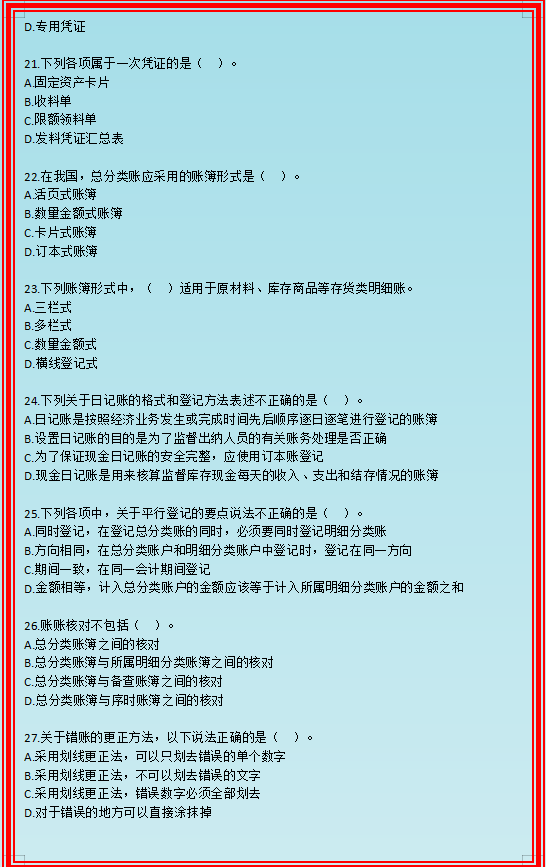 D.专用凭证

21.下列各项属于一次凭证的是（　）。
A.固定资产卡片
B.收料单
C.限额领料单
D.发料凭证汇总表

22.在我国，总分类账应采用的账簿形式是（　）。
A.活页式账簿
B.数量金额式账簿
C.卡片式账簿
D.订本式账簿

23.下列账簿形式中，（　）适用于原材料、库存商品等存货类明细账。
A.三栏式
B.多栏式
C.数量金额式
D.横线登记式

24.下列关于日记账的格式和登记方法表述不正确的是（　）。
A.日记账是按照经济业务发生或完成时间先后顺序逐日逐笔进行登记的账簿
B.设置日记账的目的是为了监督出纳人员的有关账务处理是否正确
C.为了保证现金日记账的安全完整，应使用订本账登记
D.现金日记账是用来核算监督库存现金每天的收入、支出和结存情况的账簿

25.下列各项中，关于平行登记的要点说法不正确的是（　）。
A.同时登记，在登记总分类账的同时，必须要同时登记明细分类账
B.方向相同，在总分类账户和明细分类账户中登记时，登记在同一方向
C.期间一致，在同一会计期间登记
D.金额相等，计入总分类账户的金额应该等于计入所属明细分类账户的金额之和

26.账账核对不包括（　）。
A.总分类账簿之间的核对
B.总分类账簿与所属明细分类账簿之间的核对
C.总分类账簿与备查账簿之间的核对
D.总分类账簿与序时账簿之间的核对

27.关于错账的更正方法，以下说法正确的是（　）。
A.采用划线更正法，可以只划去错误的单个数字
B.采用划线更正法，不可以划去错误的文字
C.采用划线更正法，错误数字必须全部划去
D.对于错误的地方可以直接涂抹掉